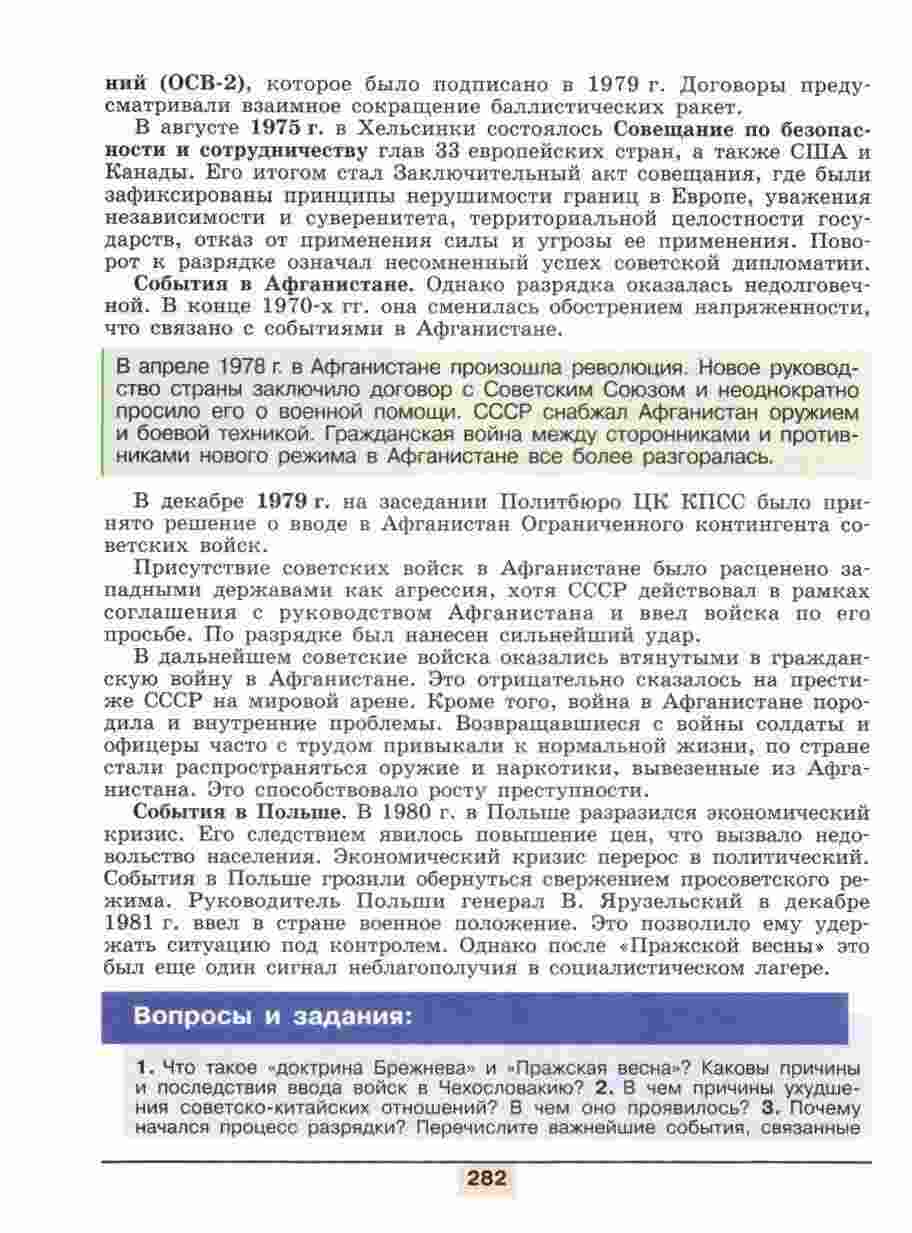 ний (ОСВ-2), которое было подписано в 1979 г. Договоры предусматривали взаимное сокращение баллистических ракет.

В августе 1975 г. в Хельсинки состоялось Совещание по безопасности и сотрудничеству глав 33 европейских стран, а также США и Канады. Его итогом стал Заключительный акт совещания, где были зафиксированы принципы нерушимости границ в Европе, уважения независимости и суверенитета, территориальной целостности государств, отказ от применения силы и угрозы ее применения. Поворот к разрядке означал несомненный успех советской дипломатии.

События в Афганистане. Однако разрядка оказалась недолговечной. В конце 1970-х гг. она сменилась обострением напряженности, что связано с событиями в Афганистане.

В апреле 1978 г. в Афганистане произошла революция. Новое руководство страны заключило договор с Советским Союзом и неоднократно просило его о военной помощи. СССР снабжал Афганистан оружием и боевой техникой. Гражданская война между сторонниками и противниками нового режима в Афганистане все более разгоралась.

В декабре 1979 г. на заседании Политбюро ЦК КПСС было принято решение о вводе в Афганистан Ограниченного контингента советских войск.

Присутствие советских войск в Афганистане было расценено западными державами как агрессия, хотя СССР действовал в рамках соглашения с руководством Афганистана и ввел войска по его просьбе. По разрядке был нанесен сильнейший удар.

В дальнейшем советские войска оказались втянутыми в гражданскую войну в Афганистане. Это отрицательно сказалось на престиже СССР на мировой арене. Кроме того, война в Афганистане породила и внутренние проблемы. Возвращавшиеся с войны солдаты и офицеры часто с трудом привыкали к нормальной жизни, по стране стали распространяться оружие и наркотики, вывезенные из Афганистана. Это способствовало росту преступности.

События в Польше. В 1980 г. в Польше разразился экономический кризис. Его следствием явилось повышение цен, что вызвало недовольство населения. Экономический кризис перерос в политический. События в Польше грозили обернуться свержением просоветского режима. Руководитель Польши генерал В. Ярузельский в декабре 1981 г. ввел в стране военное положение. Это позволило ему удержать ситуацию под контролем. Однако после «Пражской весны» это был еще один сигнал неблагополучия в социалистическом лагере.

Вопросы и задания:

1. Что такое «доктрина Брежнева» и «Пражская весна»? Каковы причины и последствия ввода войск в Чехословакию? 2. В чем причины ухудшения советско-китайских отношений? В чем оно проявилось? 3. Почему начался процесс разрядки? Перечислите важнейшие события, связанные

282